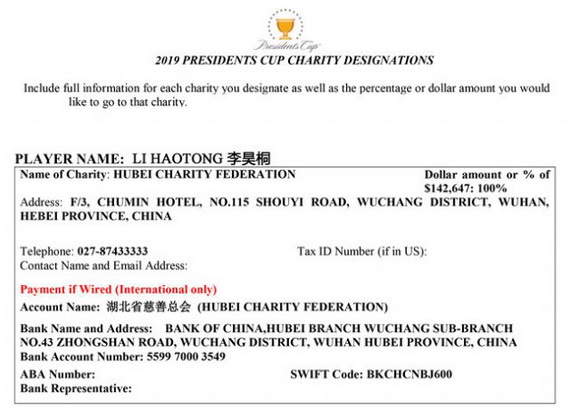 Presidents Cup

2019 PRESIDENTS CUP CHARITY DESIGNATIONS

Include full information for each charity you designate as well as the percentage or dollar amount you would like to go to that charity.

PLAYER NAME: LI HAOTONG 李昊桐

Name of Charity: HUBEI CHARITY FEDERATION

Dollar amount or % of $142,647: 100%

Address: F/3, CHUMIN HOTEL, NO.115 SHOUYI ROAD, WUCHANG DISTRICT, WUHAN, HEBEI PROVINCE, CHINA

Telephone: 027-87433333

Tax ID Number (if in US):

Contact Name and Email Address:

Payment if Wired (International only)

Account Name: 湖北省慈善总会 (HUBEI CHARITY FEDERATION)

Bank Name and Address: BANK OF CHINA,HUBEI BRANCH WUCHANG SUB-BRANCH NO.43 ZHONGSHAN ROAD, WUCHANG DISTRICT, WUHAN HUBEI PROVINCE, CHINA

Bank Account Number: 5599 7000 3549

ABA Number:

SWIFT Code: BKCHCNBJ600

Bank Representative: